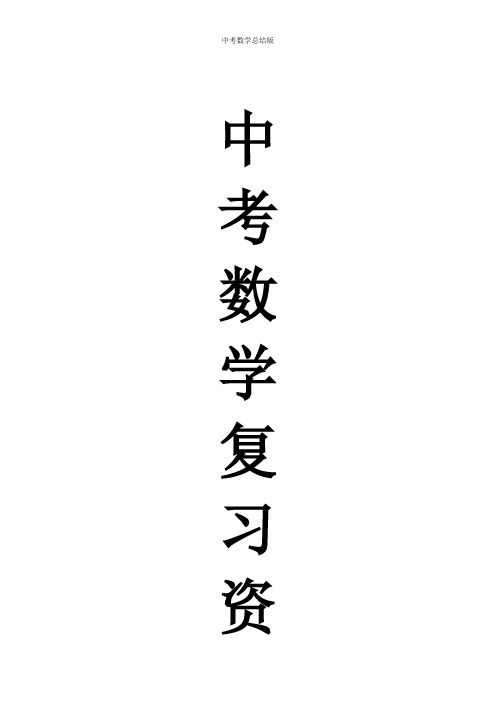 中考数学总结版

中考数学复习资